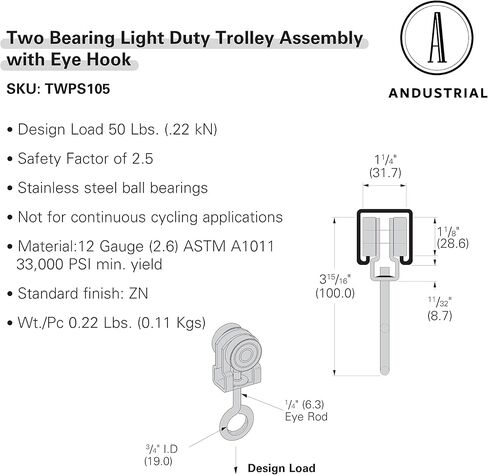 Two Bearing Light Duty Trolley Assembly with Eye Hook

SKU: TWPS105

A

ANDUSTRIAL

• Design Load 50 Lbs. (.22 kN)

• Safety Factor of 2.5

• Stainless steel ball bearings

• Not for continuous cycling applications

• Material:12 Gauge (2.6) ASTM A1011 33,000 PSI min. yield

• Standard finish: ZN

• Wt./Pc 0.22 Lbs. (0.11 Kgs)

$1\frac{1}{4}$" (31.7)

$1\frac{1}{8}$" (28.6)

$3\frac{15}{16}$" (100.0)

$\frac{11}{32}$" (8.7)

$\frac{1}{4}$" (6.3) Eye Rod

$\frac{3}{4}$" I.D (19.0)

Design Load